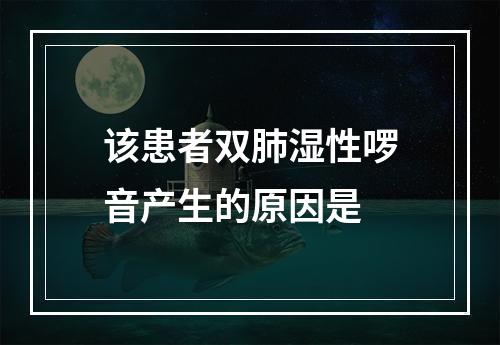 该患者双肺湿性啰音产生的原因是